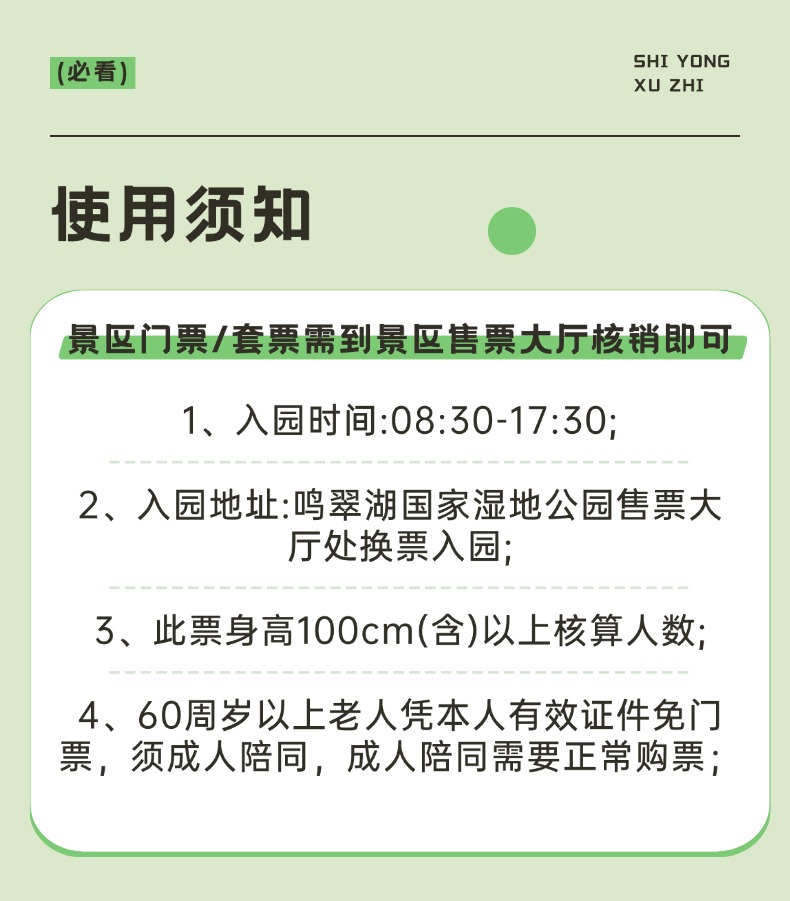 (必看)

SHI YONG
XU ZHI

使用须知

景区门票/套票需到景区售票大厅核销即可

1、入园时间:08:30-17:30;

2、入园地址:鸣翠湖国家湿地公园售票大厅处换票入园;

3、此票身高100cm(含)以上核算人数;

4、60周岁以上老人凭本人有效证件免门票，须成人陪同，成人陪同需要正常购票;